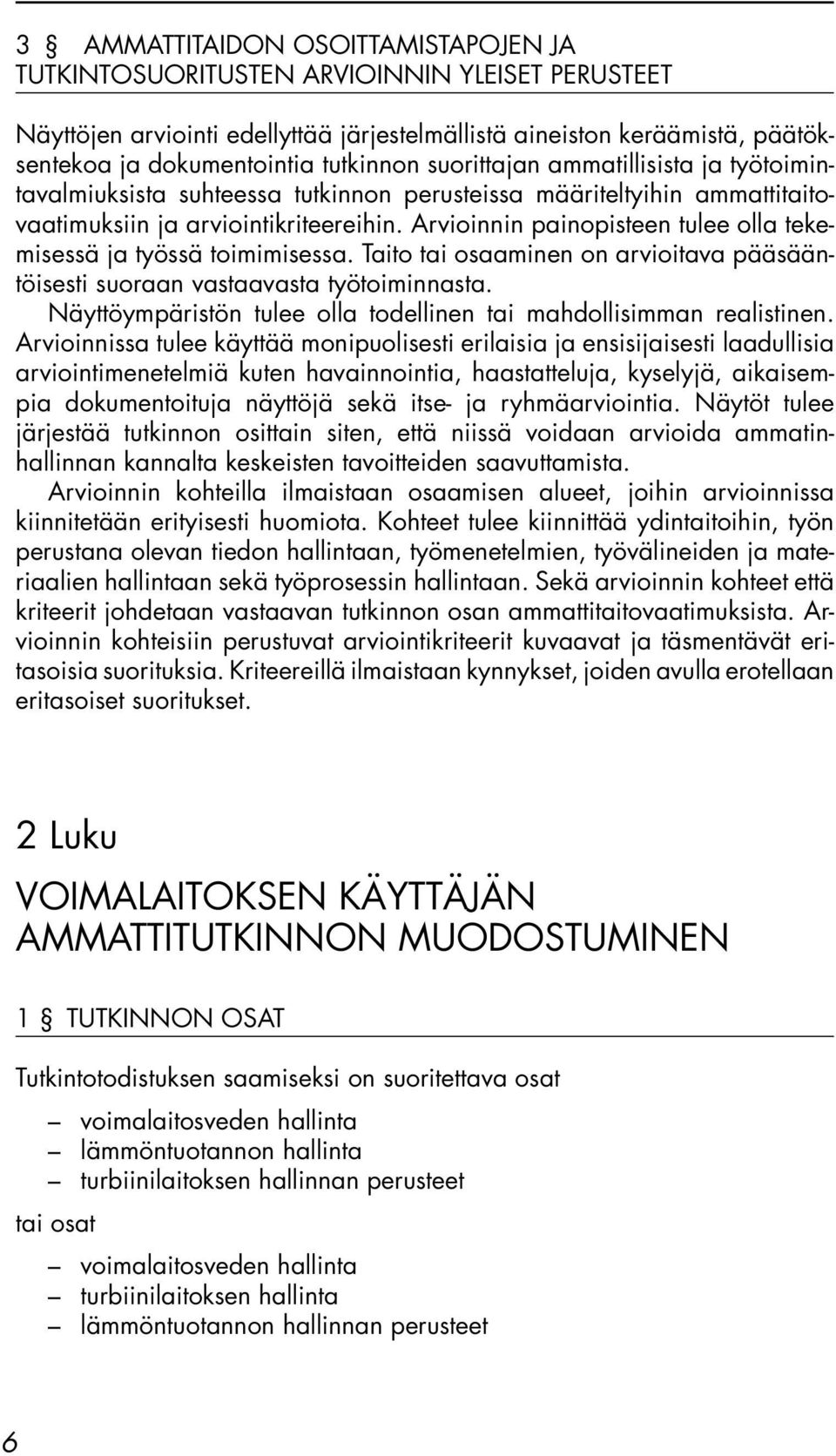 3 § AMMATTITAIDON OSOITTAMISTAPOJEN JA TUTKINTOSUORITUSTEN ARVIOINNIN YLEISET PERUSTEET

Näyttöjen arviointi edellyttää järjestelmällistä aineiston keräämistä, päätöksentekoa ja dokumentointia tutkinnon suorittajan ammatillisista ja työtoimintavalmiuksista suhteessa tutkinnon perusteissa määriteltyihin ammattitaitovaatimuksiin ja arviointikriteereihin. Arvioinnin painopisteen tulee olla tekemisessä ja työssä toimimisessa. Taito tai osaaminen on arvioitava pääsääntöisesti suoraan vastaavasta työtoiminnasta.

Näyttöympäristön tulee olla todellinen tai mahdollisimman realistinen. Arvioinnissa tulee käyttää monipuolisesti erilaisia ja ensisijaisesti laadullisia arviointimenetelmiä kuten havainnointia, haastatteluja, kyselyjä, aikaisempia dokumentoituja näyttöjä sekä itse- ja ryhmäarviointia. Näytöt tulee järjestää tutkinnon osittain siten, että niissä voidaan arvioida ammatinhallinnan kannalta keskeisten tavoitteiden saavuttamista.

Arvioinnin kohteilla ilmaistaan osaamisen alueet, joihin arvioinnissa kiinnitetään erityisesti huomiota. Kohteet tulee kiinnittää ydintaitoihin, työn perustana olevan tiedon hallintaan, työmenetelmien, työvälineiden ja materiaalien hallintaan sekä työprosessin hallintaan. Sekä arvioinnin kohteet että kriteerit johdetaan vastaavan tutkinnon osan ammattitaitovaatimuksista. Arvioinnin kohteisiin perustuvat arviointikriteerit kuvaavat ja täsmentävät eritasoisia suorituksia. Kriteereillä ilmaistaan kynnykset, joiden avulla erotellaan eritasoiset suoritukset.

2 Luku

VOIMALAITOKSEN KÄYTTÄJÄN AMMATTITUTKINNON MUODOSTUMINEN

1 § TUTKINNON OSAT

Tutkintotodistuksen saamiseksi on suoritettava osat

– voimalaitosveden hallinta
– lämmöntuotannon hallinta
– turbiinilaitoksen hallinnan perusteet

tai osat

– voimalaitosveden hallinta
– turbiinilaitoksen hallinta
– lämmöntuotannon hallinnan perusteet

6